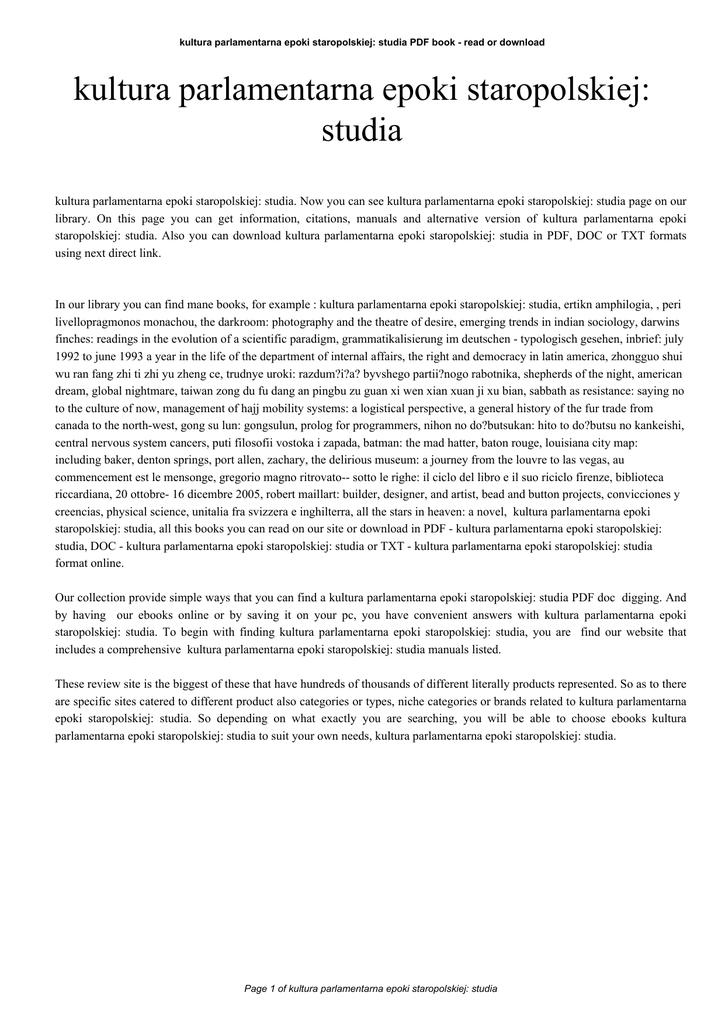 kultura parlamentarna epoki staropolskiej: studia PDF book - read or download

kultura parlamentarna epoki staropolskiej: studia

kultura parlamentarna epoki staropolskiej: studia. Now you can see kultura parlamentarna epoki staropolskiej: studia page on our library. On this page you can get information, citations, manuals and alternative version of kultura parlamentarna epoki staropolskiej: studia. Also you can download kultura parlamentarna epoki staropolskiej: studia in PDF, DOC or TXT formats using next direct link.

In our library you can find mane books, for example : kultura parlamentarna epoki staropolskiej: studia, ertikn amphilogia, , peri livellopragmonos monachou, the darkroom: photography and the theatre of desire, emerging trends in indian sociology, darwins finches: readings in the evolution of a scientific paradigm, grammatikalisierung im deutschen - typologisch gesehen, inbrief: july 1992 to june 1993 a year in the life of the department of internal affairs, the right and democracy in latin america, zhongguo shui wu ran fang zhi ti zhi yu zheng ce, trudnye uroki: razdum?i?a? byvshego partii?nogo rabotnika, shepherds of the night, american dream, global nightmare, taiwan zong du fu dang an pingbu zu guan xi wen xian xuan ji xu bian, sabbath as resistance: saying no to the culture of now, management of hajj mobility systems: a logistical perspective, a general history of the fur trade from canada to the north-west, gong su lun: gongsulun, prolog for programmers, nihon no do?butsukan: hito to do?butsu no kankeishi, central nervous system cancers, puti filosofii vostoka i zapada, batman: the mad hatter, baton rouge, louisiana city map: including baker, denton springs, port allen, zachary, the delirious museum: a journey from the louvre to las vegas, au commencement est le mensonge, gregorio magno ritrovato-- sotto le righe: il ciclo del libro e il suo riciclo firenze, biblioteca riccardiana, 20 ottobre- 16 dicembre 2005, robert maillart: builder, designer, and artist, bead and button projects, convicciones y creencias, physical science, unitalia fra svizzera e inghilterra, all the stars in heaven: a novel, kultura parlamentarna epoki staropolskiej: studia, all this books you can read on our site or download in PDF - kultura parlamentarna epoki staropolskiej: studia, DOC - kultura parlamentarna epoki staropolskiej: studia or TXT - kultura parlamentarna epoki staropolskiej: studia format online.

Our collection provide simple ways that you can find a kultura parlamentarna epoki staropolskiej: studia PDF doc digging. And by having our ebooks online or by saving it on your pc, you have convenient answers with kultura parlamentarna epoki staropolskiej: studia. To begin with finding kultura parlamentarna epoki staropolskiej: studia, you are find our website that includes a comprehensive kultura parlamentarna epoki staropolskiej: studia manuals listed.

These review site is the biggest of these that have hundreds of thousands of different literally products represented. So as to there are specific sites catered to different product also categories or types, niche categories or brands related to kultura parlamentarna epoki staropolskiej: studia. So depending on what exactly you are searching, you will be able to choose ebooks kultura parlamentarna epoki staropolskiej: studia to suit your own needs, kultura parlamentarna epoki staropolskiej: studia.

Page 1 of kultura parlamentarna epoki staropolskiej: studia